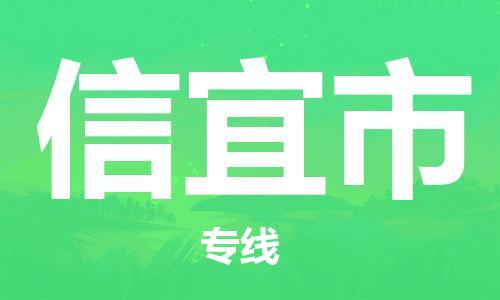 信宜市

专线